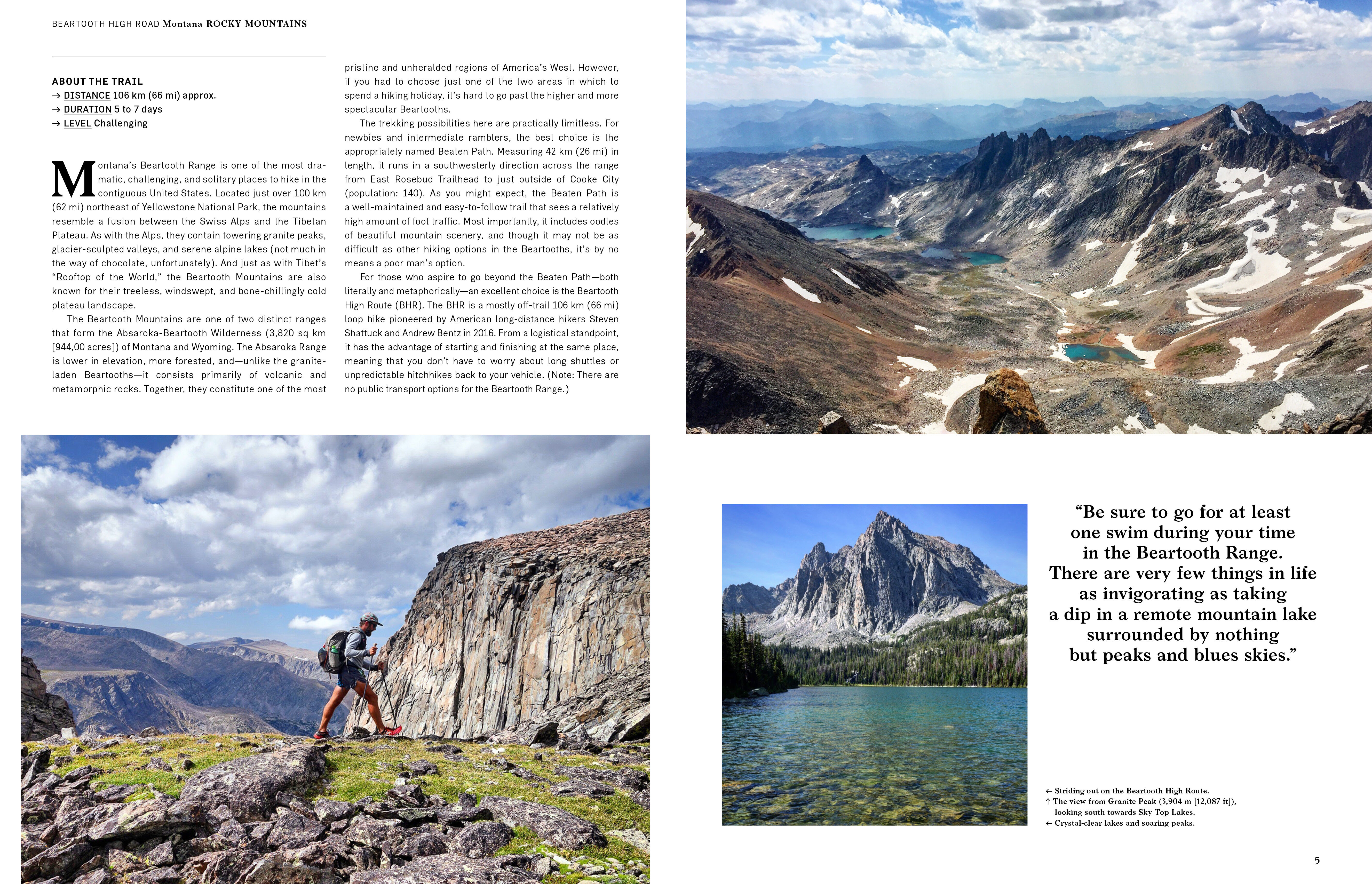 BEARTOOTH HIGH ROAD Montana ROCKY MOUNTAINS

ABOUT THE TRAIL
→ DISTANCE 106 km (66 mi) approx.
→ DURATION 5 to 7 days
→ LEVEL Challenging

Montana's Beartooth Range is one of the most dramatic, challenging, and solitary places to hike in the contiguous United States. Located just over 100 km (62 mi) northeast of Yellowstone National Park, the mountains resemble a fusion between the Swiss Alps and the Tibetan Plateau. As with the Alps, they contain towering granite peaks, glacier-sculpted valleys, and serene alpine lakes (not much in the way of chocolate, unfortunately). And just as with Tibet's "Rooftop of the World," the Beartooth Mountains are also known for their treeless, windswept, and bone-chillingly cold plateau landscape.

The Beartooth Mountains are one of two distinct ranges that form the Absaroka-Beartooth Wilderness (3,820 sq km [944,00 acres]) of Montana and Wyoming. The Absaroka Range is lower in elevation, more forested, and—unlike the granite-laden Beartooths—it consists primarily of volcanic and metamorphic rocks. Together, they constitute one of the most pristine and unheralded regions of America's West. However, if you had to choose just one of the two areas in which to spend a hiking holiday, it's hard to go past the higher and more spectacular Beartooths.

The trekking possibilities here are practically limitless. For newbies and intermediate ramblers, the best choice is the appropriately named Beaten Path. Measuring 42 km (26 mi) in length, it runs in a southwesterly direction across the range from East Rosebud Trailhead to just outside of Cooke City (population: 140). As you might expect, the Beaten Path is a well-maintained and easy-to-follow trail that sees a relatively high amount of foot traffic. Most importantly, it includes oodles of beautiful mountain scenery, and though it may not be as difficult as other hiking options in the Beartooths, it's by no means a poor man's option.

For those who aspire to go beyond the Beaten Path—both literally and metaphorically—an excellent choice is the Beartooth High Route (BHR). The BHR is a mostly off-trail 106 km (66 mi) loop hike pioneered by American long-distance hikers Steven Shattuck and Andrew Bentz in 2016. From a logistical standpoint, it has the advantage of starting and finishing at the same place, meaning that you don't have to worry about long shuttles or unpredictable hitchhikes back to your vehicle. (Note: There are no public transport options for the Beartooth Range.)

"Be sure to go for at least one swim during your time in the Beartooth Range. There are very few things in life as invigorating as taking a dip in a remote mountain lake surrounded by nothing but peaks and blues skies."

← Striding out on the Beartooth High Route.
↑ The view from Granite Peak (3,904 m [12,087 ft]), looking south towards Sky Top Lakes.
← Crystal-clear lakes and soaring peaks.

5